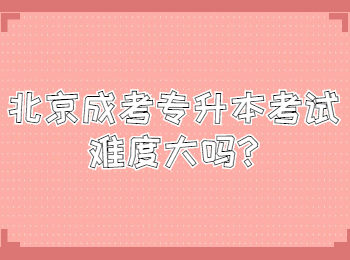 北京成考专升本考试难度大吗?